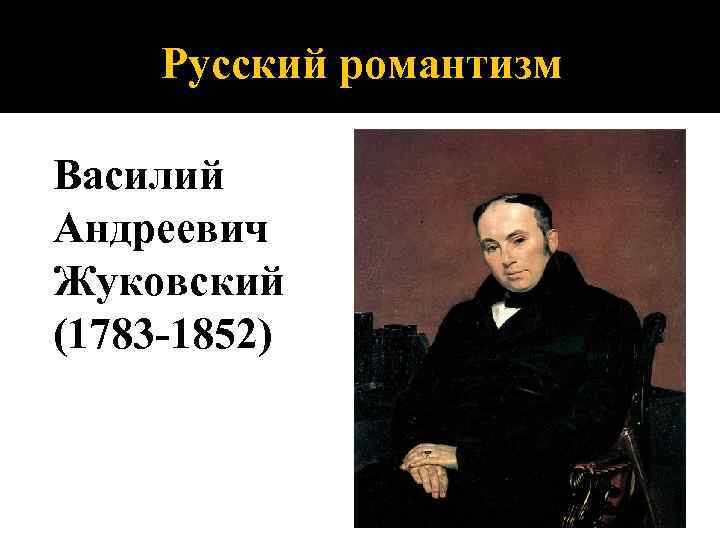 Русский романтизм

Василий Андреевич Жуковский (1783-1852)